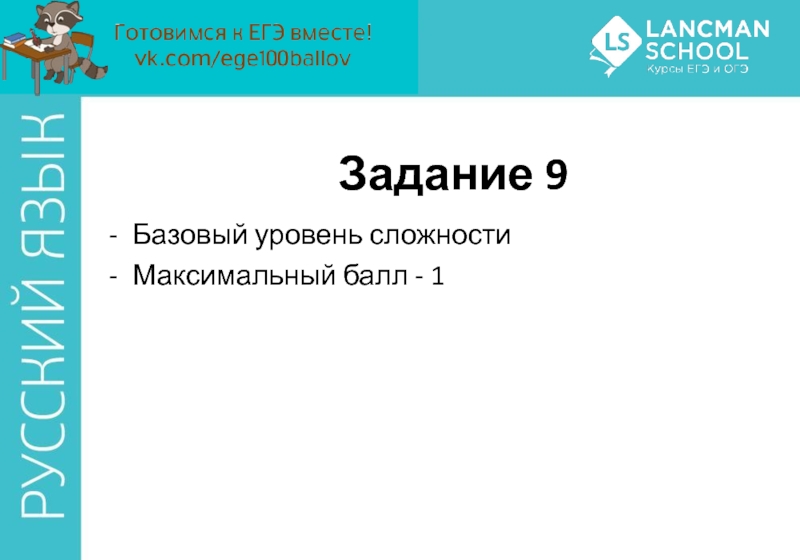 Готовимся к ЕГЭ вместе!
vk.com/ege100ballov

LS LANCMAN SCHOOL
Курсы ЕГЭ и ОГЭ

РУССКИЙ ЯЗЫК

Задание 9

- Базовый уровень сложности
- Максимальный балл - 1